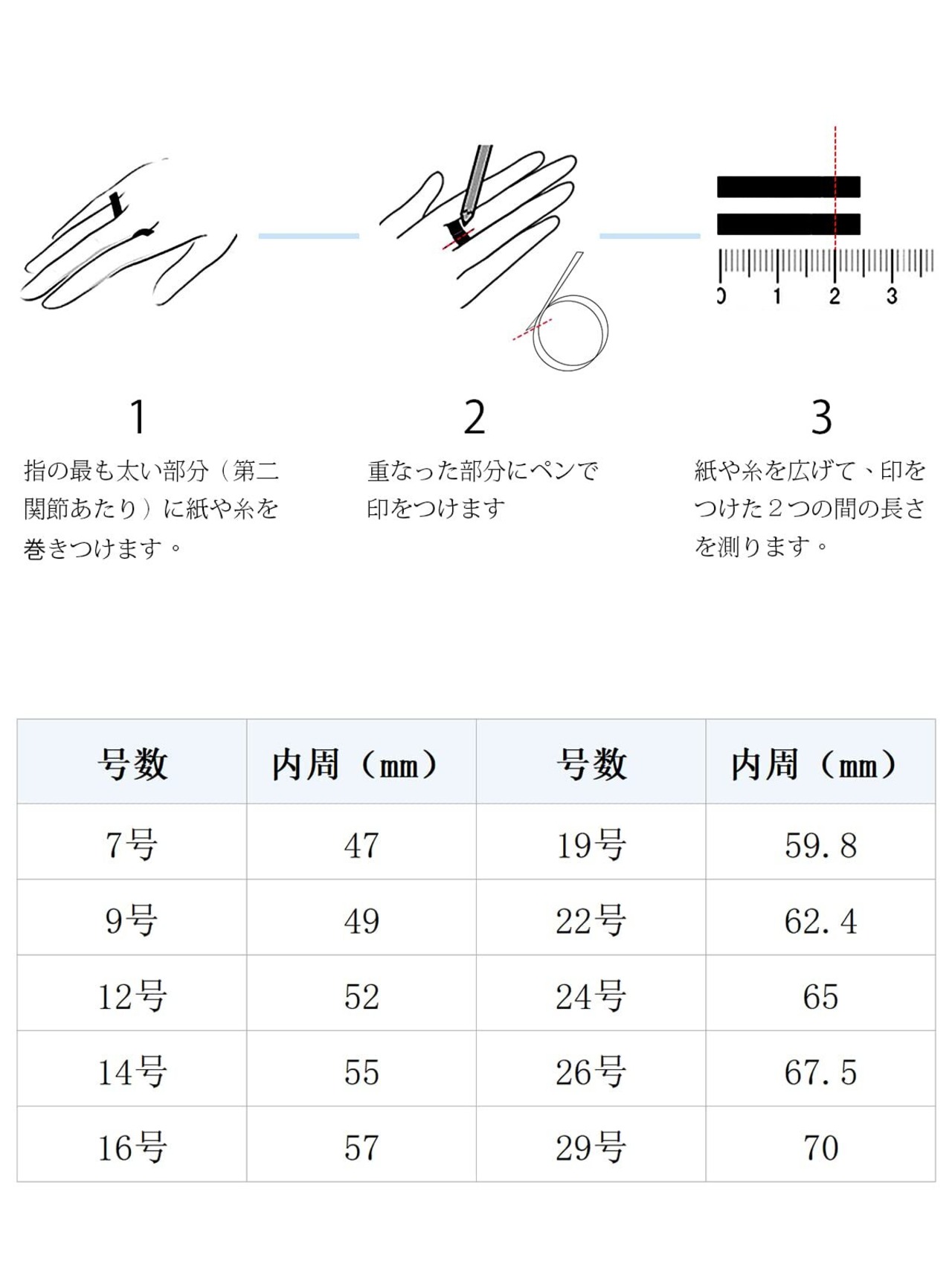 0 1 2 3

1
指の最も太い部分（第二関節あたり）に紙や糸を巻きつけます。

2
重なった部分にペンで印をつけます

3
紙や糸を広げて、印をつけた２つの間の長さを測ります。

| 号数 | 内周（mm） | 号数 | 内周（mm） |
|---|---|---|---|
| 7号 | 47 | 19号 | 59.8 |
| 9号 | 49 | 22号 | 62.4 |
| 12号 | 52 | 24号 | 65 |
| 14号 | 55 | 26号 | 67.5 |
| 16号 | 57 | 29号 | 70 |